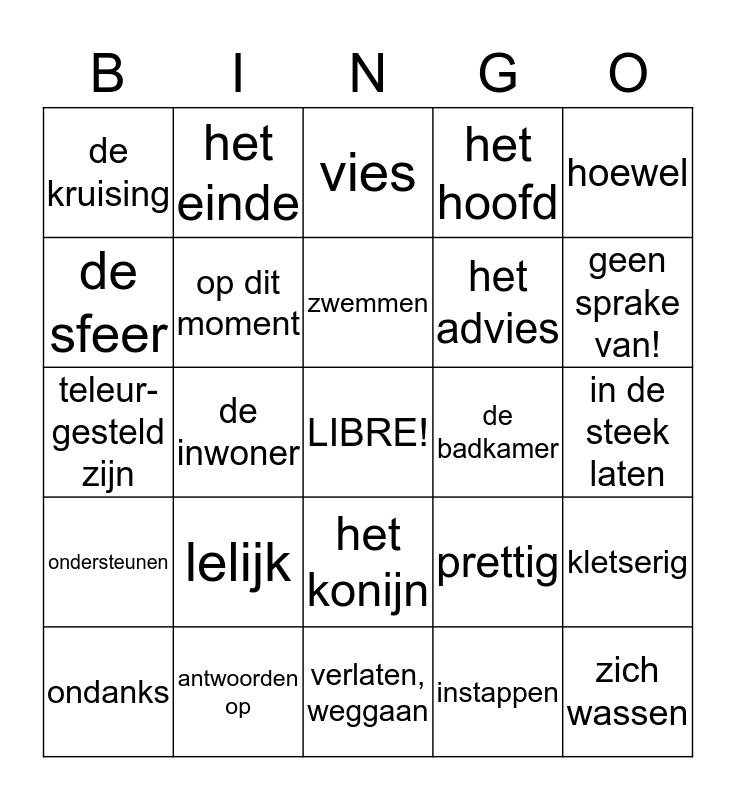 | B | I | N | G | O |
|---|---|---|---|---|
| de kruising | het einde | vies | het hoofd | hoewel |
| de sfeer | op dit moment | zwemmen | het advies | geen sprake van! |
| teleurgesteld zijn | de inwoner | LIBRE! | de badkamer | in de steek laten |
| ondersteunen | lelijk | het konijn | prettig | kletserig |
| ondanks | antwoorden op | verlaten, weggaan | instappen | zich wassen |